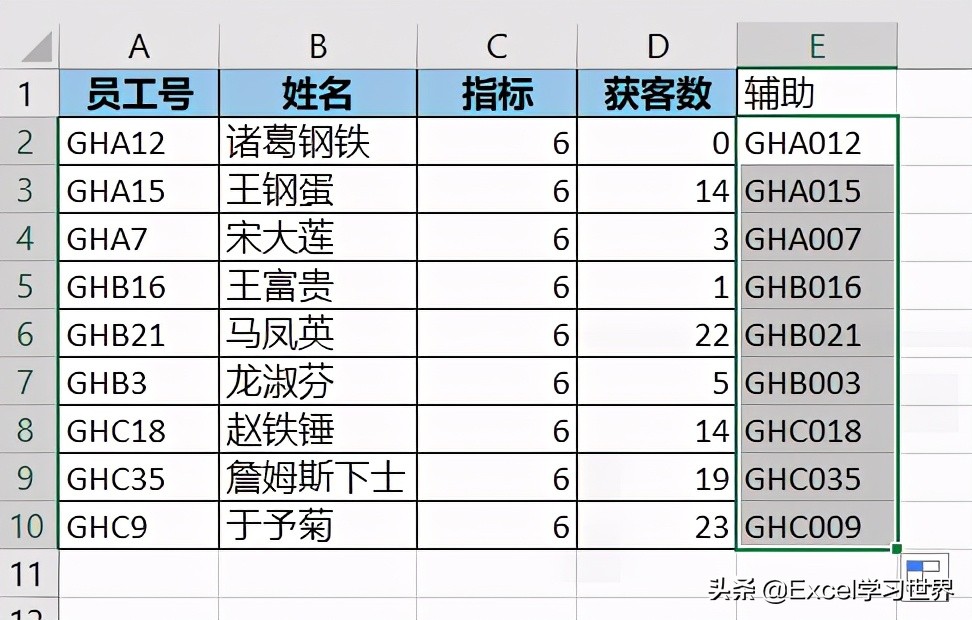 | | A | B | C | D | E |
|---|---|---|---|---|---|
| 1 | 员工号 | 姓名 | 指标 | 获客数 | 辅助 |
| 2 | GHA12 | 诸葛钢铁 | 6 | 0 | GHA012 |
| 3 | GHA15 | 王钢蛋 | 6 | 14 | GHA015 |
| 4 | GHA7 | 宋大莲 | 6 | 3 | GHA007 |
| 5 | GHB16 | 王富贵 | 6 | 1 | GHB016 |
| 6 | GHB21 | 马凤英 | 6 | 22 | GHB021 |
| 7 | GHB3 | 龙淑芬 | 6 | 5 | GHB003 |
| 8 | GHC18 | 赵铁锤 | 6 | 14 | GHC018 |
| 9 | GHC35 | 詹姆斯下士 | 6 | 19 | GHC035 |
| 10 | GHC9 | 于予菊 | 6 | 23 | GHC009 |
| 11 | | | | | |
| 12 | | | | | |

头条 @Excel学习世界